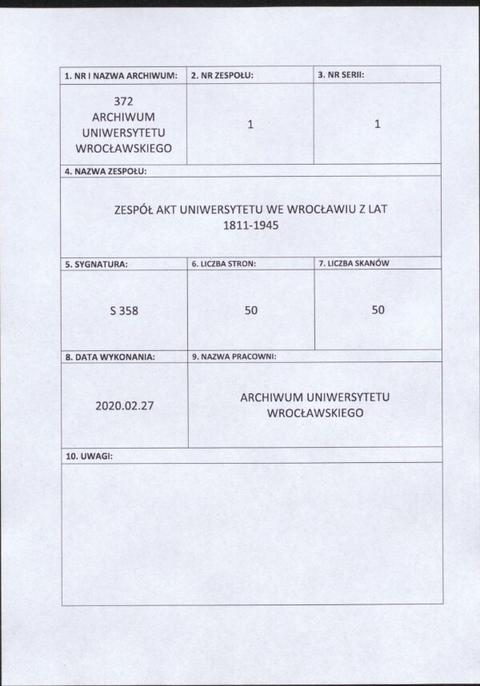 | 1. NR I NAZWA ARCHIWUM: | 2. NR ZESPOŁU: | 3. NR SERII: |
|---|---|---|
| 372 ARCHIWUM UNIWERSYTETU WROCŁAWSKIEGO | 1 | 1 |

4. NAZWA ZESPOŁU:

ZESPÓŁ AKT UNIWERSYTETU WE WROCŁAWIU Z LAT 1811-1945

| 5. SYGNATURA: | 6. LICZBA STRON: | 7. LICZBA SKANÓW |
|---|---|---|
| S 358 | 50 | 50 |

| 8. DATA WYKONANIA: | 9. NAZWA PRACOWNI: |
|---|---|
| 2020.02.27 | ARCHIWUM UNIWERSYTETU WROCŁAWSKIEGO |

10. UWAGI: